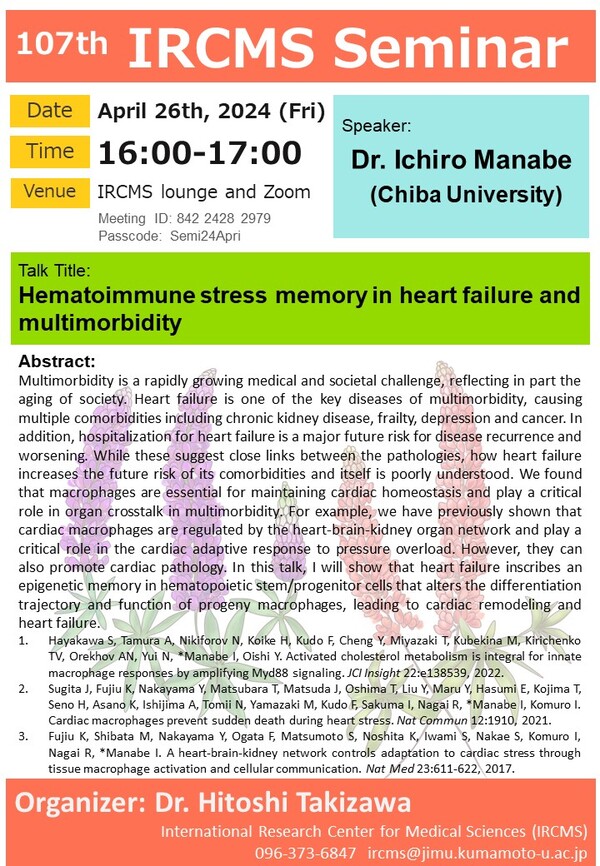 107th IRCMS Seminar

Date April 26th, 2024 (Fri)

Time 16:00-17:00

Venue IRCMS lounge and Zoom

Meeting ID: 842 2428 2979
Passcode: Semi24Apri

Speaker:
Dr. Ichiro Manabe
(Chiba University)

Talk Title:
Hematoimmune stress memory in heart failure and multimorbidity

Abstract:
Multimorbidity is a rapidly growing medical and societal challenge, reflecting in part the aging of society. Heart failure is one of the key diseases of multimorbidity, causing multiple comorbidities including chronic kidney disease, frailty, depression and cancer. In addition, hospitalization for heart failure is a major future risk for disease recurrence and worsening. While these suggest close links between the pathologies, how heart failure increases the future risk of its comorbidities and itself is poorly understood. We found that macrophages are essential for maintaining cardiac homeostasis and play a critical role in organ crosstalk in multimorbidity. For example, we have previously shown that cardiac macrophages are regulated by the heart-brain-kidney organ network and play a critical role in the cardiac adaptive response to pressure overload. However, they can also promote cardiac pathology. In this talk, I will show that heart failure inscribes an epigenetic memory in hematopoietic stem/progenitor cells that alters the differentiation trajectory and function of progeny macrophages, leading to cardiac remodeling and heart failure.

1. Hayakawa S, Tamura A, Nikiforov N, Koike H, Kudo F, Cheng Y, Miyazaki T, Kubekina M, Kirichenko TV, Orekhov AN, Yui N, *Manabe I, Oishi Y. Activated cholesterol metabolism is integral for innate macrophage responses by amplifying Myd88 signaling. JCI Insight 22:e138539, 2022.
2. Sugita J, Fujiu K, Nakayama Y, Matsubara T, Matsuda J, Oshima T, Liu Y, Maru Y, Hasumi E, Kojima T, Seno H, Asano K, Ishijima A, Tomii N, Yamazaki M, Kudo F, Sakuma I, Nagai R, *Manabe I, Komuro I. Cardiac macrophages prevent sudden death during heart stress. Nat Commun 12:1910, 2021.
3. Fujiu K, Shibata M, Nakayama Y, Ogata F, Matsumoto S, Noshita K, Iwami S, Nakae S, Komuro I, Nagai R, *Manabe I. A heart-brain-kidney network controls adaptation to cardiac stress through tissue macrophage activation and cellular communication. Nat Med 23:611-622, 2017.

Organizer: Dr. Hitoshi Takizawa
International Research Center for Medical Sciences (IRCMS)
096-373-6847 ircms@jimu.kumamoto-u.ac.jp